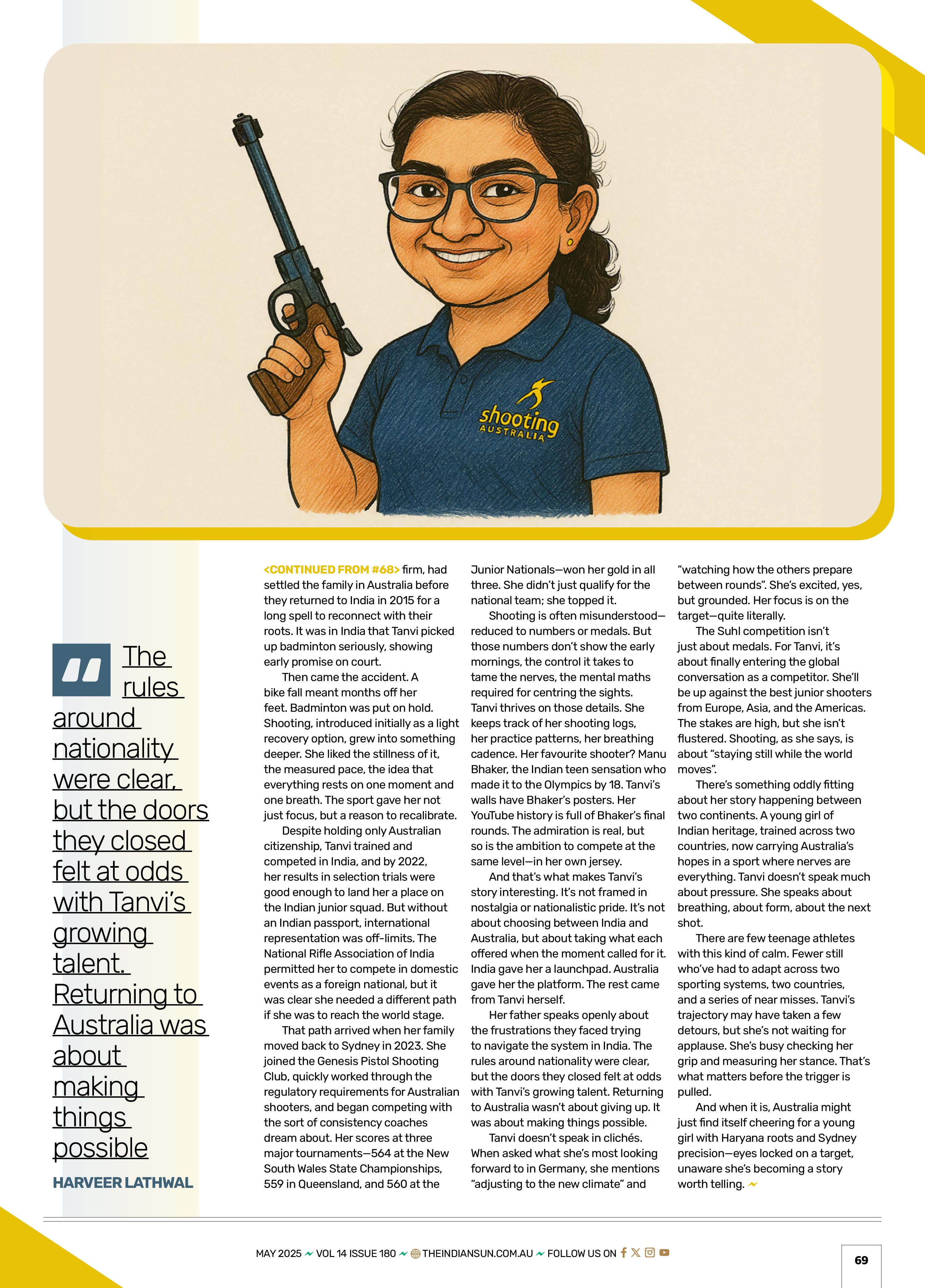 shooting
AUSTRALIA

The rules around nationality were clear, but the doors they closed felt at odds with Tanvi's growing talent. Returning to Australia was about making things possible

HARVEER LATHWAL

<CONTINUED FROM #68> firm, had settled the family in Australia before they returned to India in 2015 for a long spell to reconnect with their roots. It was in India that Tanvi picked up badminton seriously, showing early promise on court.

Then came the accident. A bike fall meant months off her feet. Badminton was put on hold. Shooting, introduced initially as a light recovery option, grew into something deeper. She liked the stillness of it, the measured pace, the idea that everything rests on one moment and one breath. The sport gave her not just focus, but a reason to recalibrate.

Despite holding only Australian citizenship, Tanvi trained and competed in India, and by 2022, her results in selection trials were good enough to land her a place on the Indian junior squad. But without an Indian passport, international representation was off-limits. The National Rifle Association of India permitted her to compete in domestic events as a foreign national, but it was clear she needed a different path if she was to reach the world stage.

That path arrived when her family moved back to Sydney in 2023. She joined the Genesis Pistol Shooting Club, quickly worked through the regulatory requirements for Australian shooters, and began competing with the sort of consistency coaches dream about. Her scores at three major tournaments—564 at the New South Wales State Championships, 559 in Queensland, and 560 at the Junior Nationals—won her gold in all three. She didn't just qualify for the national team; she topped it.

Shooting is often misunderstood—reduced to numbers or medals. But those numbers don't show the early mornings, the control it takes to tame the nerves, the mental maths required for centring the sights. Tanvi thrives on those details. She keeps track of her shooting logs, her practice patterns, her breathing cadence. Her favourite shooter? Manu Bhaker, the Indian teen sensation who made it to the Olympics by 18. Tanvi's walls have Bhaker's posters. Her YouTube history is full of Bhaker's final rounds. The admiration is real, but so is the ambition to compete at the same level—in her own jersey.

And that's what makes Tanvi's story interesting. It's not framed in nostalgia or nationalistic pride. It's not about choosing between India and Australia, but about taking what each offered when the moment called for it. India gave her a launchpad. Australia gave her the platform. The rest came from Tanvi herself.

Her father speaks openly about the frustrations they faced trying to navigate the system in India. The rules around nationality were clear, but the doors they closed felt at odds with Tanvi's growing talent. Returning to Australia wasn't about giving up. It was about making things possible.

Tanvi doesn't speak in clichés. When asked what she's most looking forward to in Germany, she mentions "adjusting to the new climate" and "watching how the others prepare between rounds". She's excited, yes, but grounded. Her focus is on the target—quite literally.

The Suhl competition isn't just about medals. For Tanvi, it's about finally entering the global conversation as a competitor. She'll be up against the best junior shooters from Europe, Asia, and the Americas. The stakes are high, but she isn't flustered. Shooting, as she says, is about "staying still while the world moves".

There's something oddly fitting about her story happening between two continents. A young girl of Indian heritage, trained across two countries, now carrying Australia's hopes in a sport where nerves are everything. Tanvi doesn't speak much about pressure. She speaks about breathing, about form, about the next shot.

There are few teenage athletes with this kind of calm. Fewer still who've had to adapt across two sporting systems, two countries, and a series of near misses. Tanvi's trajectory may have taken a few detours, but she's not waiting for applause. She's busy checking her grip and measuring her stance. That's what matters before the trigger is pulled.

And when it is, Australia might just find itself cheering for a young girl with Haryana roots and Sydney precision—eyes locked on a target, unaware she's becoming a story worth telling.

MAY 2025 VOL 14 ISSUE 180 THEINDIANSUN.COM.AU FOLLOW US ON

69